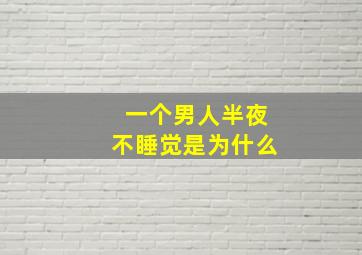 一个男人半夜
不睡觉是为什么